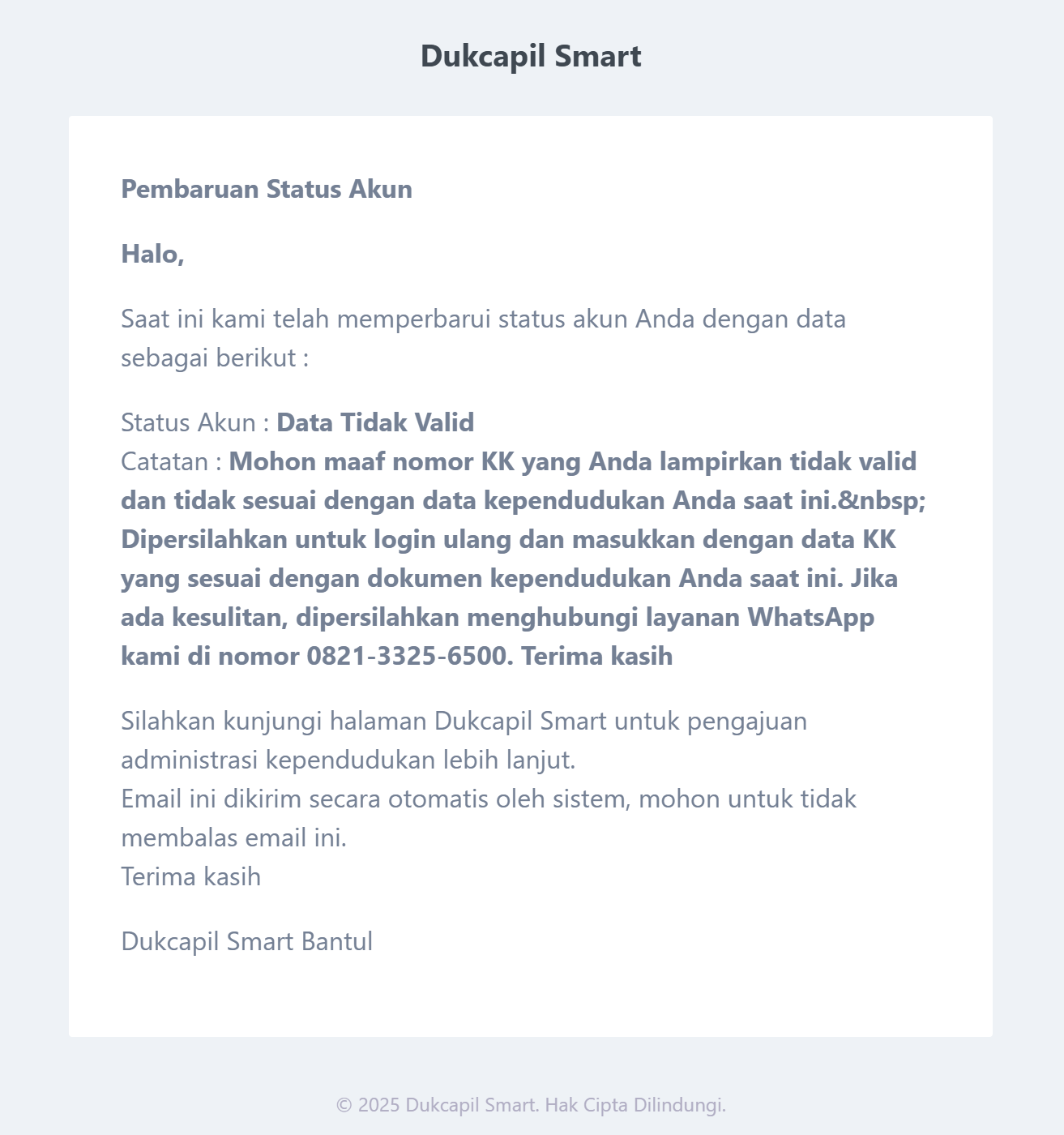 Dukcapil Smart

Pembaruan Status Akun

Halo,

Saat ini kami telah memperbarui status akun Anda dengan data sebagai berikut :

Status Akun : Data Tidak Valid
Catatan : Mohon maaf nomor KK yang Anda lampirkan tidak valid dan tidak sesuai dengan data kependudukan Anda saat ini.&nbsp; Dipersilahkan untuk login ulang dan masukkan dengan data KK yang sesuai dengan dokumen kependudukan Anda saat ini. Jika ada kesulitan, dipersilahkan menghubungi layanan WhatsApp kami di nomor 0821-3325-6500. Terima kasih

Silahkan kunjungi halaman Dukcapil Smart untuk pengajuan administrasi kependudukan lebih lanjut.
Email ini dikirim secara otomatis oleh sistem, mohon untuk tidak membalas email ini.
Terima kasih

Dukcapil Smart Bantul

© 2025 Dukcapil Smart. Hak Cipta Dilindungi.